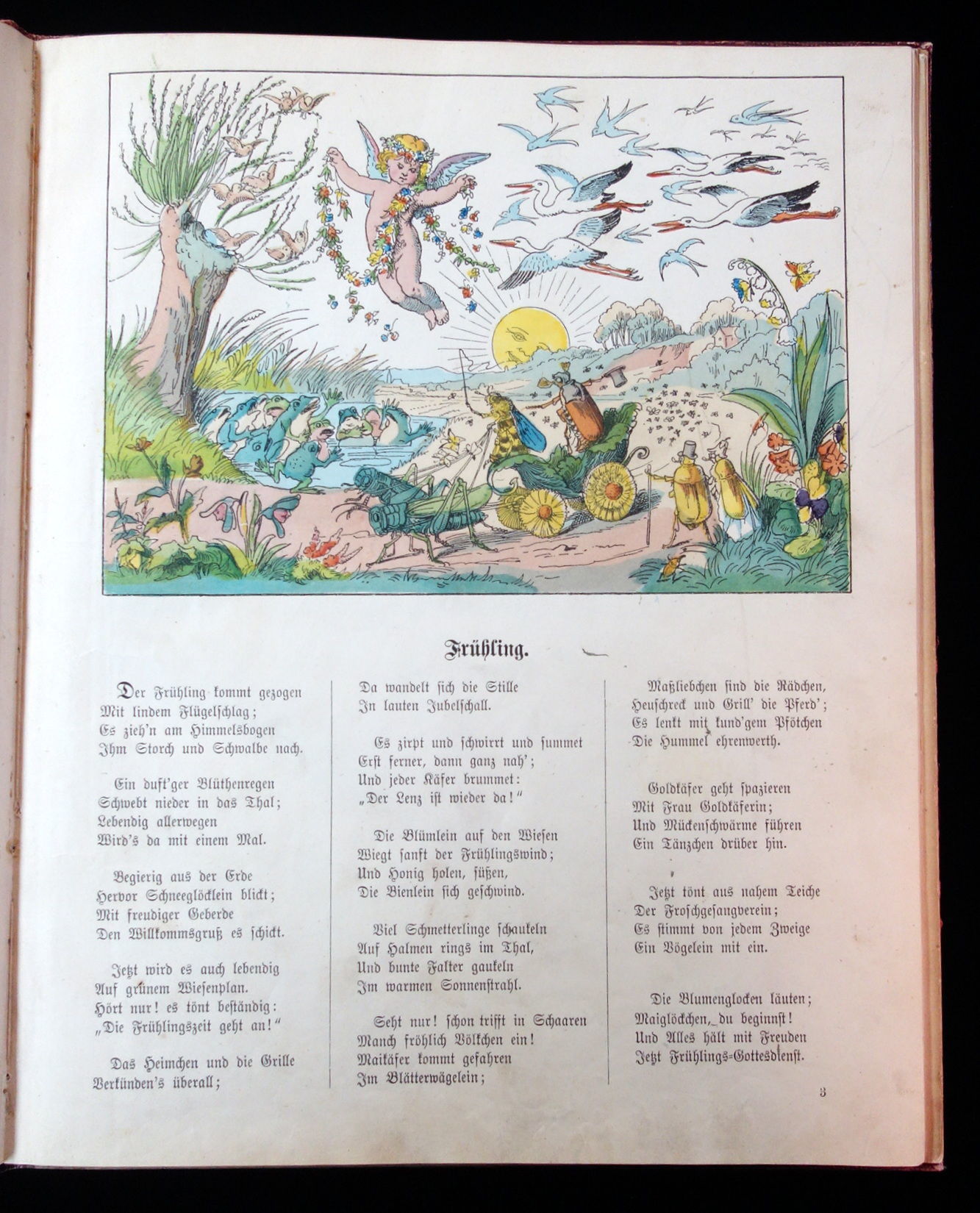 Frühling.

Der Frühling kommt gezogen
Mit lindem Flügelschlag;
Es zieh'n am Himmelsbogen
Ihm Storch und Schwalbe nach.

Ein duft'ger Blüthenregen
Schwebt nieder in das Thal;
Lebendig allerwegen
Wird's da mit einem Mal.

Begierig aus der Erde
Hervor Schneeglöcklein blickt;
Mit freudiger Geberde
Den Willkommsgruß es schickt.

Jetzt wird es auch lebendig
Auf grünem Wiesenplan.
Hört nur! es tönt beständig:
„Die Frühlingszeit geht an!"

Das Heimchen und die Grille
Verkünden's überall;
Da wandelt sich die Stille
In lauten Jubelschall.

Es zirpt und schwirrt und summet
Erst ferner, dann ganz nah';
Und jeder Käfer brummet:
„Der Lenz ist wieder da!"

Die Blümlein auf den Wiesen
Wiegt sanft der Frühlingswind;
Und Honig holen, süßen,
Die Bienlein sich geschwind.

Viel Schmetterlinge schaukeln
Auf Halmen rings im Thal,
Und bunte Falter gaukeln
Im warmen Sonnenstrahl.

Seht nur! schon trifft in Schaaren
Manch fröhlich Völkchen ein!
Maikäfer kommt gefahren
Im Blätterwägelein;

Maßliebchen sind die Rädchen,
Heuschreck und Grill' die Pferd';
Es lenkt mit kund'gem Pfötchen
Die Hummel ehrenwerth.

Goldkäfer geht spazieren
Mit Frau Goldkäferin;
Und Mückenschwärme führen
Ein Tänzchen drüber hin.

Jetzt tönt aus nahem Teiche
Der Froschgesangverein;
Es stimmt von jedem Zweige
Ein Vögelein mit ein.

Die Blumenglocken läuten;
Maiglöckchen, du beginnst!
Und Alles hält mit Freuden
Jetzt Frühlings-Gottesdienst.

3